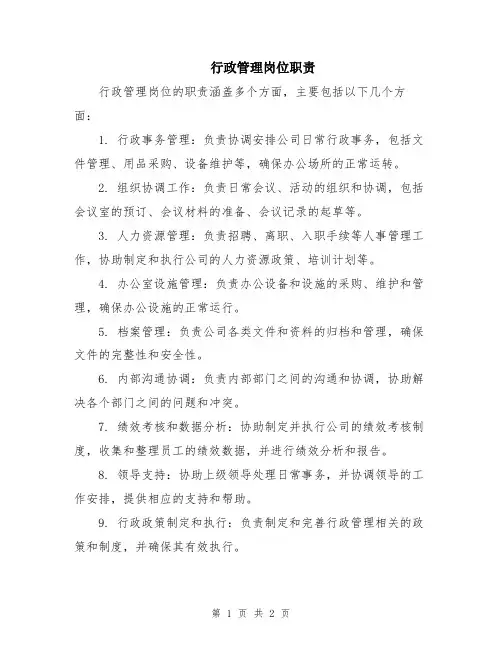 行政管理岗位职责

行政管理岗位的职责涵盖多个方面，主要包括以下几个方面：

1. 行政事务管理：负责协调安排公司日常行政事务，包括文件管理、用品采购、设备维护等，确保办公场所的正常运转。

2. 组织协调工作：负责日常会议、活动的组织和协调，包括会议室的预订、会议材料的准备、会议记录的起草等。

3. 人力资源管理：负责招聘、离职、入职手续等人事管理工作，协助制定和执行公司的人力资源政策、培训计划等。

4. 办公室设施管理：负责办公设备和设施的采购、维护和管理，确保办公设施的正常运行。

5. 档案管理：负责公司各类文件和资料的归档和管理，确保文件的完整性和安全性。

6. 内部沟通协调：负责内部部门之间的沟通和协调，协助解决各个部门之间的问题和冲突。

7. 绩效考核和数据分析：协助制定并执行公司的绩效考核制度，收集和整理员工的绩效数据，并进行绩效分析和报告。

8. 领导支持：协助上级领导处理日常事务，并协调领导的工作安排，提供相应的支持和帮助。

9. 行政政策制定和执行：负责制定和完善行政管理相关的政策和制度，并确保其有效执行。

第 1 页 共 2 页